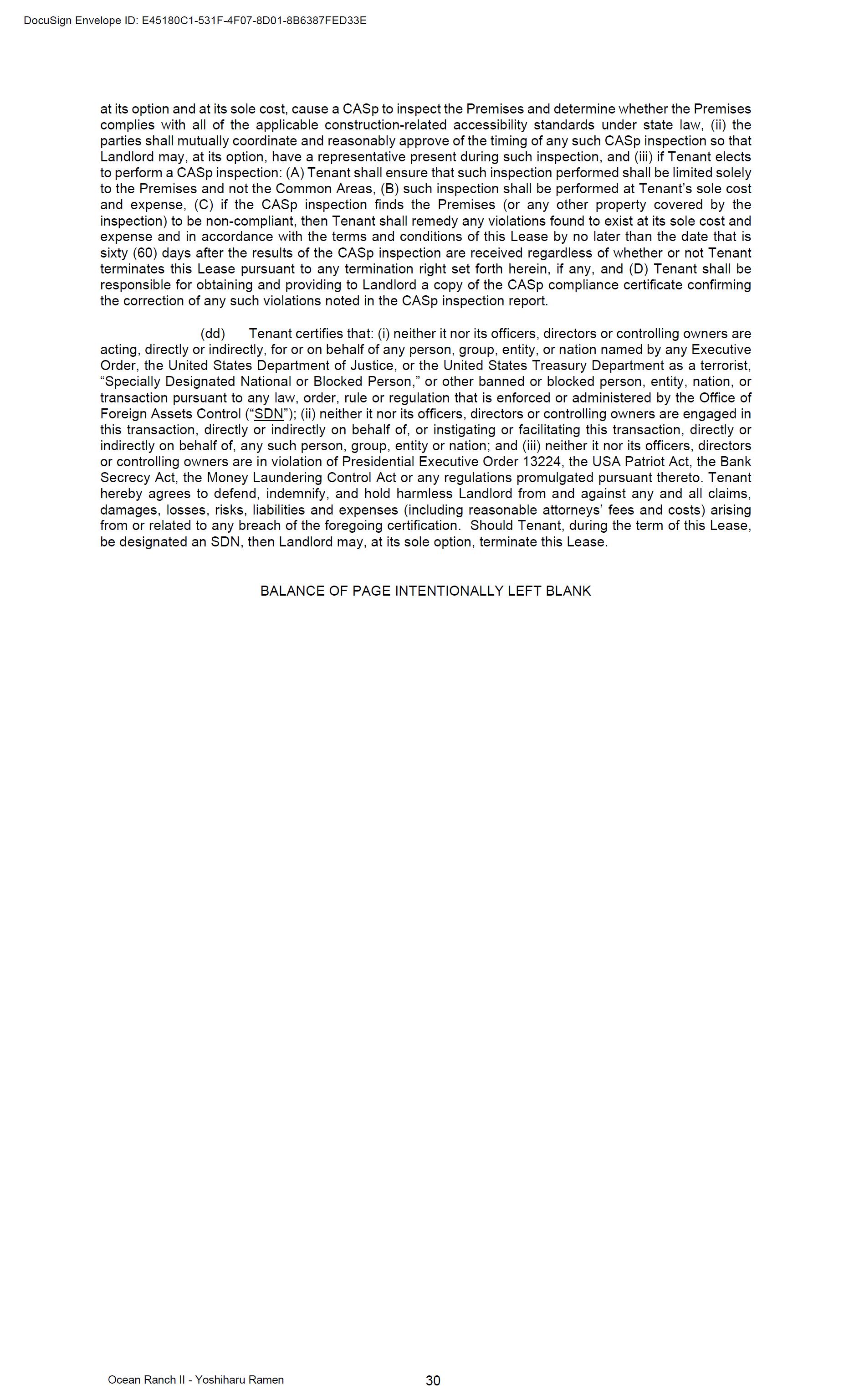 DocuSign Envelope ID: E45180C1-531F-4F07-8D01-8B6387FED33E

at its option and at its sole cost, cause a CASp to inspect the Premises and determine whether the Premises complies with all of the applicable construction-related accessibility standards under state law, (ii) the parties shall mutually coordinate and reasonably approve of the timing of any such CASp inspection so that Landlord may, at its option, have a representative present during such inspection, and (iii) if Tenant elects to perform a CASp inspection: (A) Tenant shall ensure that such inspection performed shall be limited solely to the Premises and not the Common Areas, (B) such inspection shall be performed at Tenant's sole cost and expense, (C) if the CASp inspection finds the Premises (or any other property covered by the inspection) to be non-compliant, then Tenant shall remedy any violations found to exist at its sole cost and expense and in accordance with the terms and conditions of this Lease by no later than the date that is sixty (60) days after the results of the CASp inspection are received regardless of whether or not Tenant terminates this Lease pursuant to any termination right set forth herein, if any, and (D) Tenant shall be responsible for obtaining and providing to Landlord a copy of the CASp compliance certificate confirming the correction of any such violations noted in the CASp inspection report.

(dd) Tenant certifies that: (i) neither it nor its officers, directors or controlling owners are acting, directly or indirectly, for or on behalf of any person, group, entity, or nation named by any Executive Order, the United States Department of Justice, or the United States Treasury Department as a terrorist, "Specially Designated National or Blocked Person," or other banned or blocked person, entity, nation, or transaction pursuant to any law, order, rule or regulation that is enforced or administered by the Office of Foreign Assets Control ("SDN"); (ii) neither it nor its officers, directors or controlling owners are engaged in this transaction, directly or indirectly on behalf of, or instigating or facilitating this transaction, directly or indirectly on behalf of, any such person, group, entity or nation; and (iii) neither it nor its officers, directors or controlling owners are in violation of Presidential Executive Order 13224, the USA Patriot Act, the Bank Secrecy Act, the Money Laundering Control Act or any regulations promulgated pursuant thereto. Tenant hereby agrees to defend, indemnify, and hold harmless Landlord from and against any and all claims, damages, losses, risks, liabilities and expenses (including reasonable attorneys' fees and costs) arising from or related to any breach of the foregoing certification. Should Tenant, during the term of this Lease, be designated an SDN, then Landlord may, at its sole option, terminate this Lease.

BALANCE OF PAGE INTENTIONALLY LEFT BLANK

Ocean Ranch II - Yoshiharu Ramen

30